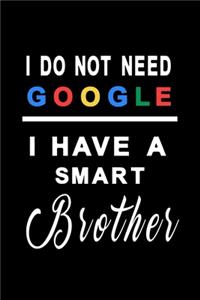 I DO NOT NEED
GOOGLE

I HAVE A
SMART
Brother